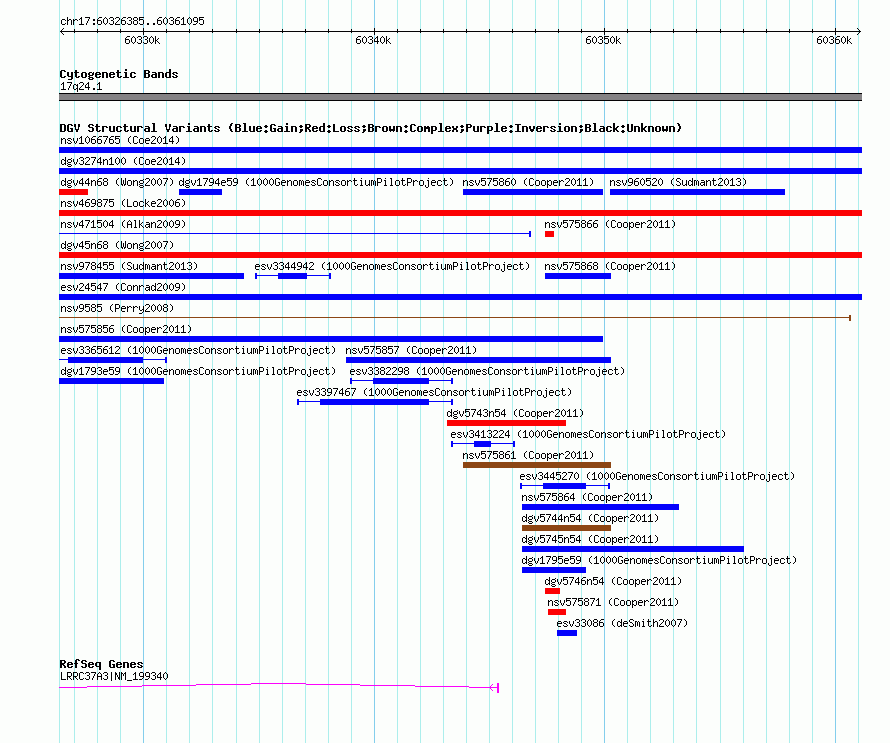 chr17:60326385..60361095

60330k
60340k
60350k
60360k

Cytogenetic Bands
17q24.1

DGV Structural Variants (Blue:Gain;Red:Loss;Brown:Complex;Purple:Inversion;Black:Unknown)
nsv1066765 (Coe2014)
dgv3274n100 (Coe2014)
dgv44n68 (Wong2007) dgv1794e59 (1000GenomesConsortiumPilotProject) nsv575860 (Cooper2011) nsv960520 (Sudmant2013)
nsv469875 (Locke2006)
nsv471504 (Alkan2009) nsv575866 (Cooper2011)
dgv45n68 (Wong2007)
nsv978455 (Sudmant2013) esv3344942 (1000GenomesConsortiumPilotProject) nsv575868 (Cooper2011)
esv24547 (Conrad2009)
nsv9585 (Perry2008)
nsv575856 (Cooper2011)
esv3365612 (1000GenomesConsortiumPilotProject) nsv575857 (Cooper2011)
dgv1793e59 (1000GenomesConsortiumPilotProject) esv3382298 (1000GenomesConsortiumPilotProject)
esv3397467 (1000GenomesConsortiumPilotProject)
dgv5743n54 (Cooper2011)
esv3413224 (1000GenomesConsortiumPilotProject)
nsv575861 (Cooper2011)
esv3445270 (1000GenomesConsortiumPilotProject)
nsv575864 (Cooper2011)
dgv5744n54 (Cooper2011)
dgv5745n54 (Cooper2011)
dgv1795e59 (1000GenomesConsortiumPilotProject)
dgv5746n54 (Cooper2011)
nsv575871 (Cooper2011)
esv33086 (deSmith2007)

RefSeq Genes
LRRC37A3|NM_199340